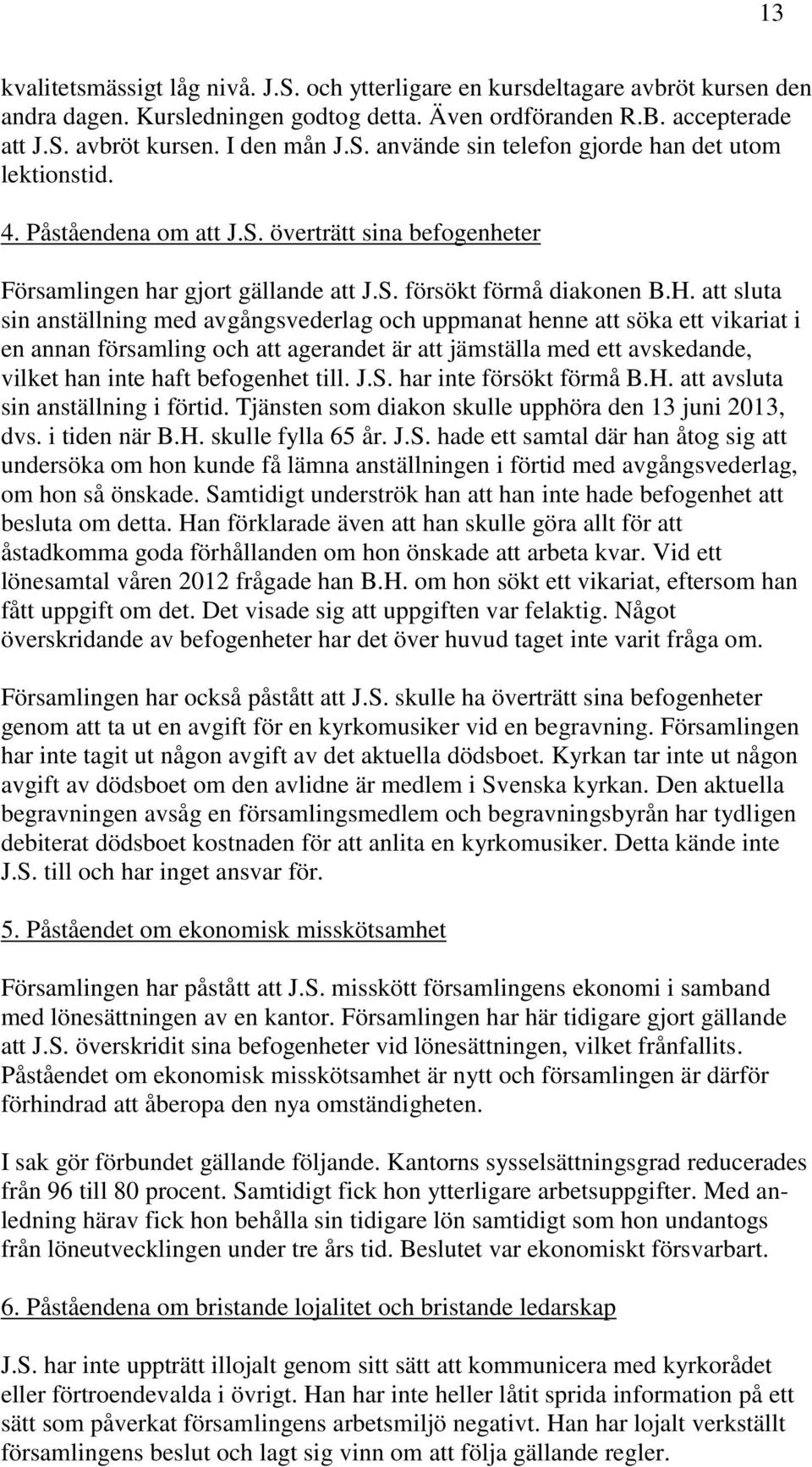 13

kvalitetsmässigt låg nivå. J.S. och ytterligare en kursdeltagare avbröt kursen den andra dagen. Kursledningen godtog detta. Även ordföranden R.B. accepterade att J.S. avbröt kursen. I den mån J.S. använde sin telefon gjorde han det utom lektionstid.

4. Påståendena om att J.S. överträtt sina befogenheter

Församlingen har gjort gällande att J.S. försökt förmå diakonen B.H. att sluta sin anställning med avgångsvederlag och uppmanat henne att söka ett vikariat i en annan församling och att agerandet är att jämställa med ett avskedande, vilket han inte haft befogenhet till. J.S. har inte försökt förmå B.H. att avsluta sin anställning i förtid. Tjänsten som diakon skulle upphöra den 13 juni 2013, dvs. i tiden när B.H. skulle fylla 65 år. J.S. hade ett samtal där han åtog sig att undersöka om hon kunde få lämna anställningen i förtid med avgångsvederlag, om hon så önskade. Samtidigt underströk han att han inte hade befogenhet att besluta om detta. Han förklarade även att han skulle göra allt för att åstadkomma goda förhållanden om hon önskade att arbeta kvar. Vid ett lönesamtal våren 2012 frågade han B.H. om hon sökt ett vikariat, eftersom han fått uppgift om det. Det visade sig att uppgiften var felaktig. Något överskridande av befogenheter har det över huvud taget inte varit fråga om.

Församlingen har också påstått att J.S. skulle ha överträtt sina befogenheter genom att ta ut en avgift för en kyrkomusiker vid en begravning. Församlingen har inte tagit ut någon avgift av det aktuella dödsboet. Kyrkan tar inte ut någon avgift av dödsboet om den avlidne är medlem i Svenska kyrkan. Den aktuella begravningen avsåg en församlingsmedlem och begravningsbyrån har tydligen debiterat dödsboet kostnaden för att anlita en kyrkomusiker. Detta kände inte J.S. till och har inget ansvar för.

5. Påståendet om ekonomisk misskötsamhet

Församlingen har påstått att J.S. misskött församlingens ekonomi i samband med lönesättningen av en kantor. Församlingen har här tidigare gjort gällande att J.S. överskridit sina befogenheter vid lönesättningen, vilket frånfallits. Påståendet om ekonomisk misskötsamhet är nytt och församlingen är därför förhindrad att åberopa den nya omständigheten.

I sak gör förbundet gällande följande. Kantorns sysselsättningsgrad reducerades från 96 till 80 procent. Samtidigt fick hon ytterligare arbetsuppgifter. Med anledning härav fick hon behålla sin tidigare lön samtidigt som hon undantogs från löneutvecklingen under tre års tid. Beslutet var ekonomiskt försvarbart.

6. Påståendena om bristande lojalitet och bristande ledarskap

J.S. har inte uppträtt illojalt genom sitt sätt att kommunicera med kyrkorådet eller förtroendevalda i övrigt. Han har inte heller låtit sprida information på ett sätt som påverkat församlingens arbetsmiljö negativt. Han har lojalt verkställt församlingens beslut och lagt sig vinn om att följa gällande regler.